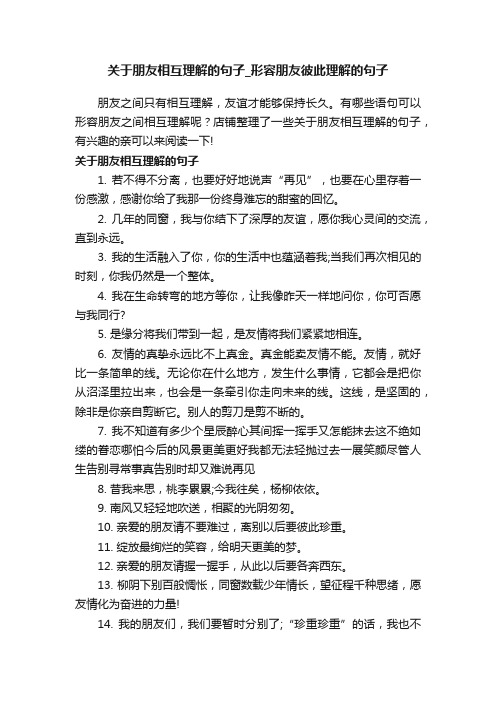 关于朋友相互理解的句子_形容朋友彼此理解的句子

朋友之间只有相互理解，友谊才能够保持长久。有哪些语句可以形容朋友之间相互理解呢？店铺整理了一些关于朋友相互理解的句子，有兴趣的亲可以来阅读一下!

关于朋友相互理解的句子

1. 若不得不分离，也要好好地说声“再见”，也要在心里存着一份感激，感谢你给了我那一份终身难忘的甜蜜的回忆。

2. 几年的同窗，我与你结下了深厚的友谊，愿你我心灵间的交流，直到永远。

3. 我的生活融入了你，你的生活中也蕴涵着我;当我们再次相见的时刻，你我仍然是一个整体。

4. 我在生命转弯的地方等你，让我像昨天一样地问你，你可否愿与我同行?

5. 是缘分将我们带到一起，是友情将我们紧紧地相连。

6. 友情的真挚永远比不上真金。真金能卖友情不能。友情，就好比一条简单的线。无论你在什么地方，发生什么事情，它都会是把你从沼泽里拉出来，也会是一条牵引你走向未来的线。这线，是坚固的，除非是你亲自剪断它。别人的剪刀是剪不断的。

7. 我不知道有多少个星辰醉心其间挥一挥手又怎能抹去这不绝如缕的眷恋哪怕今后的风景更美更好我都无法轻抛过去一展笑颜尽管人生告别寻常事真告别时却又难说再见

8. 昔我来思，桃李累累;今我往矣，杨柳依依。

9. 南风又轻轻地吹送，相聚的光阴匆匆。

10. 亲爱的朋友请不要难过，离别以后要彼此珍重。

11. 绽放最绚烂的笑容，给明天更美的梦。

12. 亲爱的朋友请握一握手，从此以后要各奔西东。

13. 柳阴下别百般惆怅，同窗数载少年情长，望征程千种思绪，愿友情化为奋进的力量!

14. 我的朋友们，我们要暂时分别了;“珍重珍重”的话，我也不